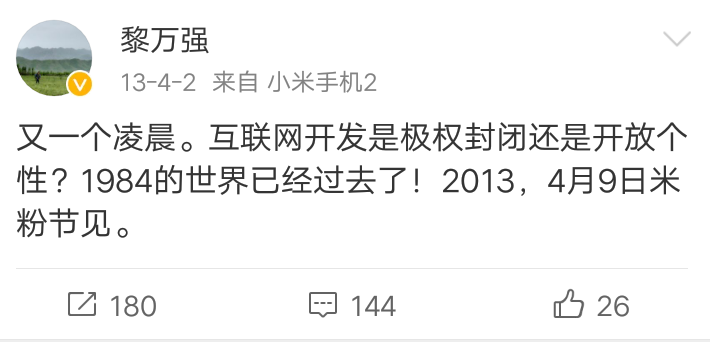 黎万强

13-4-2 来自 小米手机2

又一个凌晨。互联网开发是极权封闭还是开放个性？1984的世界已经过去了！2013，4月9日米粉节见。

180 144 26